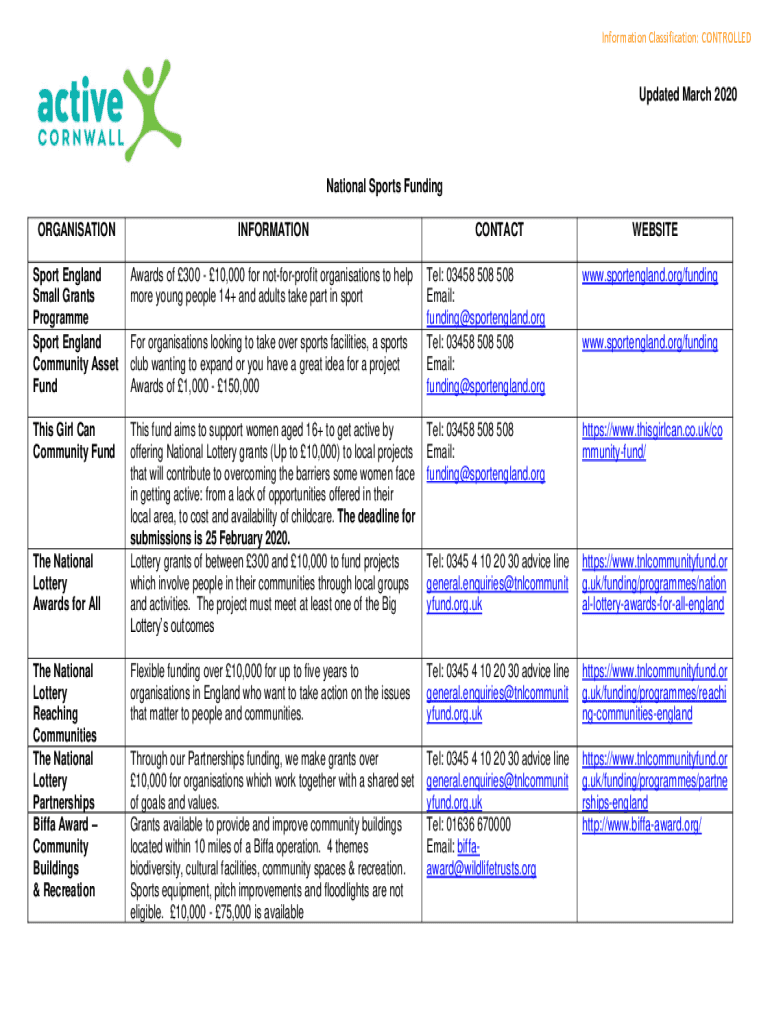 Information Classification: CONTROLLED

active CORNWALL

Updated March 2020

National Sports Funding

| ORGANISATION | INFORMATION | CONTACT | WEBSITE |
|---|---|---|---|
| Sport England Small Grants Programme | Awards of £300 - £10,000 for not-for-profit organisations to help more young people 14+ and adults take part in sport | Tel: 03458 508 508 Email: funding@sportengland.org | www.sportengland.org/funding |
| Sport England Community Asset Fund | For organisations looking to take over sports facilities, a sports club wanting to expand or you have a great idea for a project Awards of £1,000 - £150,000 | Tel: 03458 508 508 Email: funding@sportengland.org | www.sportengland.org/funding |
| This Girl Can Community Fund | This fund aims to support women aged 16+ to get active by offering National Lottery grants (Up to £10,000) to local projects that will contribute to overcoming the barriers some women face in getting active: from a lack of opportunities offered in their local area, to cost and availability of childcare. The deadline for submissions is 25 February 2020. | Tel: 03458 508 508 Email: funding@sportengland.org | https://www.thisgirlcan.co.uk/community-fund/ |
| The National Lottery Awards for All | Lottery grants of between £300 and £10,000 to fund projects which involve people in their communities through local groups and activities. The project must meet at least one of the Big Lottery's outcomes | Tel: 0345 4 10 20 30 advice line general.enquiries@tnlcommunityfund.org.uk | https://www.tnlcommunityfund.org.uk/funding/programmes/national-lottery-awards-for-all-england |
| The National Lottery Reaching Communities | Flexible funding over £10,000 for up to five years to organisations in England who want to take action on the issues that matter to people and communities. | Tel: 0345 4 10 20 30 advice line general.enquiries@tnlcommunityfund.org.uk | https://www.tnlcommunityfund.org.uk/funding/programmes/reaching-communities-england |
| The National Lottery Partnerships | Through our Partnerships funding, we make grants over £10,000 for organisations which work together with a shared set of goals and values. | Tel: 0345 4 10 20 30 advice line general.enquiries@tnlcommunityfund.org.uk | https://www.tnlcommunityfund.org.uk/funding/programmes/partnerships-england |
| Biffa Award – Community Buildings & Recreation | Grants available to provide and improve community buildings located within 10 miles of a Biffa operation. 4 themes biodiversity, cultural facilities, community spaces & recreation. Sports equipment, pitch improvements and floodlights are not eligible. £10,000 - £75,000 is available | Tel: 01636 670000 Email: biffa-award@wildlifetrusts.org | http://www.biffa-award.org/ |